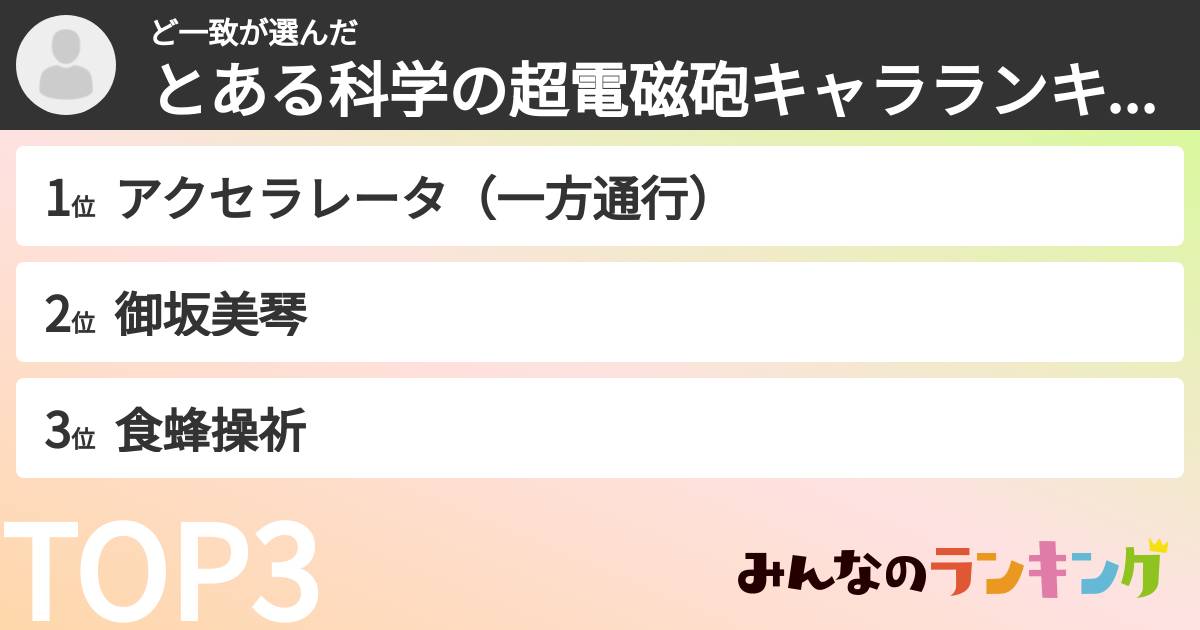 ど一致が選んだ
とある科学の超電磁砲キャラランキ...

1位 アクセラレータ（一方通行）

2位 御坂美琴

3位 食蜂操祈

TOP3

みんなのランキング